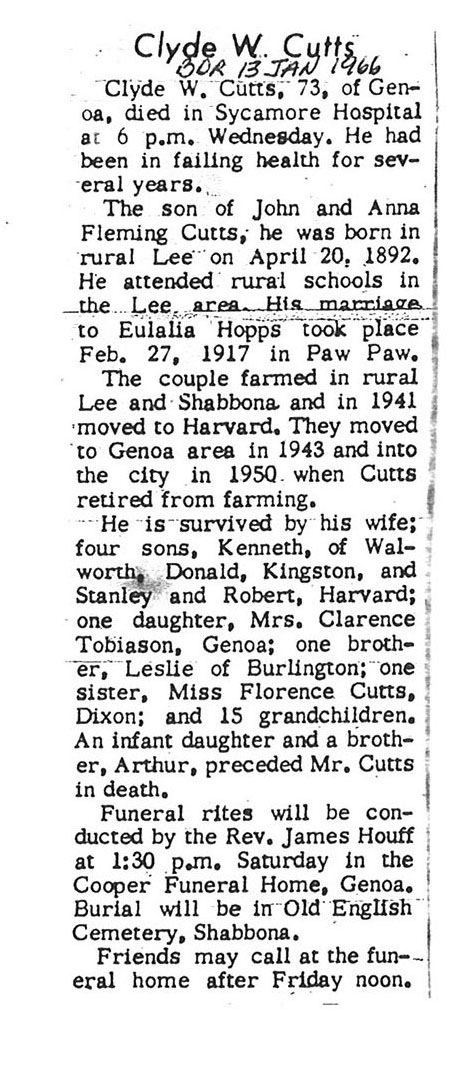 Clyde W. Cutts
DDR 13 JAN 1966

Clyde W. Cutts, 73, of Genoa, died in Sycamore Hospital at 6 p.m. Wednesday. He had been in failing health for several years.

The son of John and Anna Fleming Cutts, he was born in rural Lee on April 20, 1892. He attended rural schools in the Lee area. His marriage to Eulalia Hopps took place Feb. 27, 1917 in Paw Paw.

The couple farmed in rural Lee and Shabbona and in 1941 moved to Harvard. They moved to Genoa area in 1943 and into the city in 1950 when Cutts retired from farming.

He is survived by his wife; four sons, Kenneth, of Walworth, Donald, Kingston, and Stanley and Robert, Harvard; one daughter, Mrs. Clarence Tobiason, Genoa; one brother, Leslie of Burlington; one sister, Miss Florence Cutts, Dixon; and 15 grandchildren. An infant daughter and a brother, Arthur, preceded Mr. Cutts in death.

Funeral rites will be conducted by the Rev. James Houff at 1:30 p.m. Saturday in the Cooper Funeral Home, Genoa. Burial will be in Old English Cemetery, Shabbona.

Friends may call at the funeral home after Friday noon.